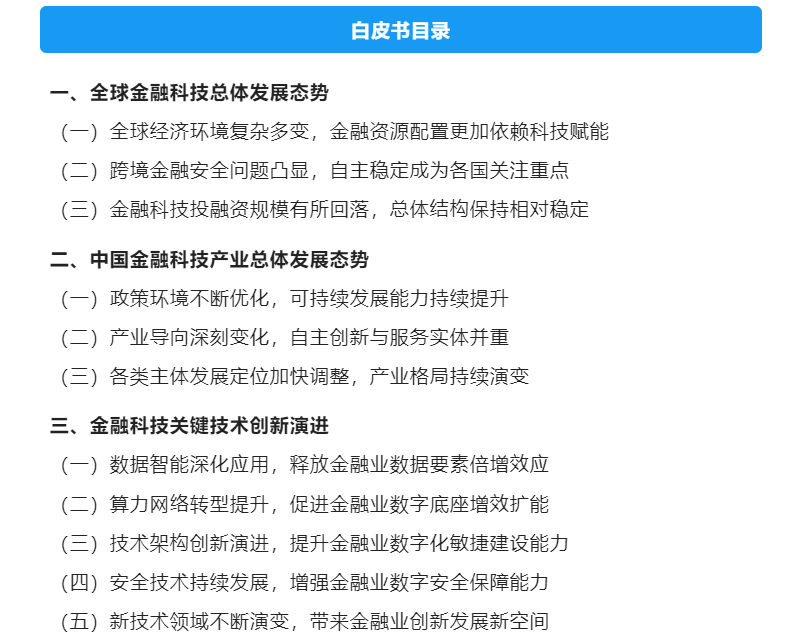 白皮书目录

一、全球金融科技总体发展态势

（一）全球经济环境复杂多变，金融资源配置更加依赖科技赋能

（二）跨境金融安全问题凸显，自主稳定成为各国关注重点

（三）金融科技投融资规模有所回落，总体结构保持相对稳定

二、中国金融科技产业总体发展态势

（一）政策环境不断优化，可持续发展能力持续提升

（二）产业导向深刻变化，自主创新与服务实体并重

（三）各类主体发展定位加快调整，产业格局持续演变

三、金融科技关键技术创新演进

（一）数据智能深化应用，释放金融业数据要素倍增效应

（二）算力网络转型提升，促进金融业数字底座增效扩能

（三）技术架构创新演进，提升金融业数字化敏捷建设能力

（四）安全技术持续发展，增强金融业数字安全保障能力

（五）新技术领域不断演变，带来金融业创新发展新空间